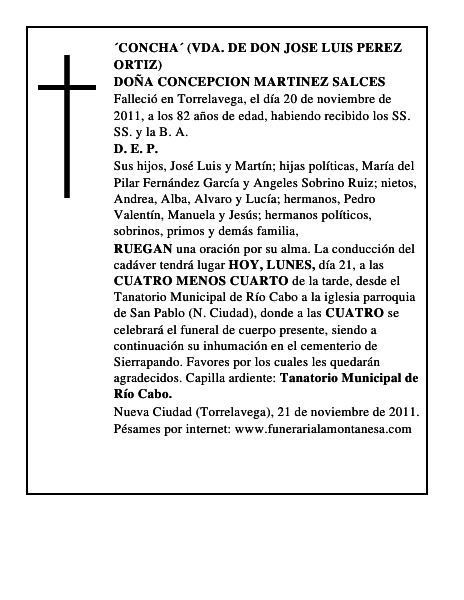 ´CONCHA´ (VDA. DE DON JOSE LUIS PEREZ ORTIZ)
DOÑA CONCEPCION MARTINEZ SALCES
Falleció en Torrelavega, el día 20 de noviembre de 2011, a los 82 años de edad, habiendo recibido los SS. SS. y la B. A.
D. E. P.
Sus hijos, José Luis y Martín; hijas políticas, María del Pilar Fernández García y Angeles Sobrino Ruiz; nietos, Andrea, Alba, Alvaro y Lucía; hermanos, Pedro Valentín, Manuela y Jesús; hermanos políticos, sobrinos, primos y demás familia,
RUEGAN una oración por su alma. La conducción del cadáver tendrá lugar HOY, LUNES, día 21, a las CUATRO MENOS CUARTO de la tarde, desde el Tanatorio Municipal de Río Cabo a la iglesia parroquia de San Pablo (N. Ciudad), donde a las CUATRO se celebrará el funeral de cuerpo presente, siendo a continuación su inhumación en el cementerio de Sierrapando. Favores por los cuales les quedarán agradecidos. Capilla ardiente: Tanatorio Municipal de Río Cabo.
Nueva Ciudad (Torrelavega), 21 de noviembre de 2011.
Pésames por internet: www.funerarialamontanesa.com